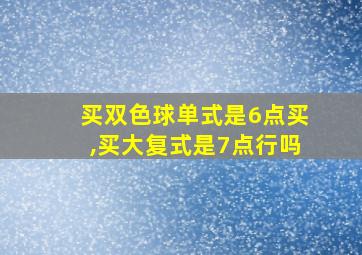 买双色球单式是6点买,买大复式是7点行吗